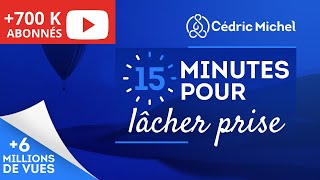 +700 K ABONNÉS

Cédric Michel

15 MINUTES POUR lâcher prise

+6 MILLIONS DE VUES